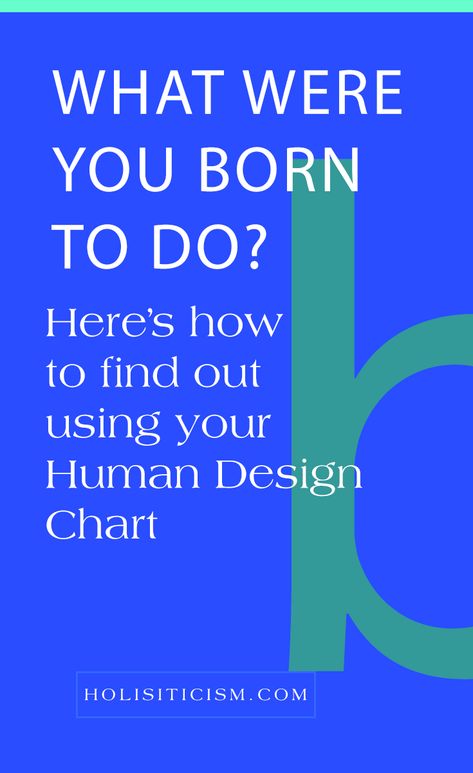 WHAT WERE YOU BORN TO DO?

Here's how to find out using your Human Design Chart

HOLISITICISM.COM